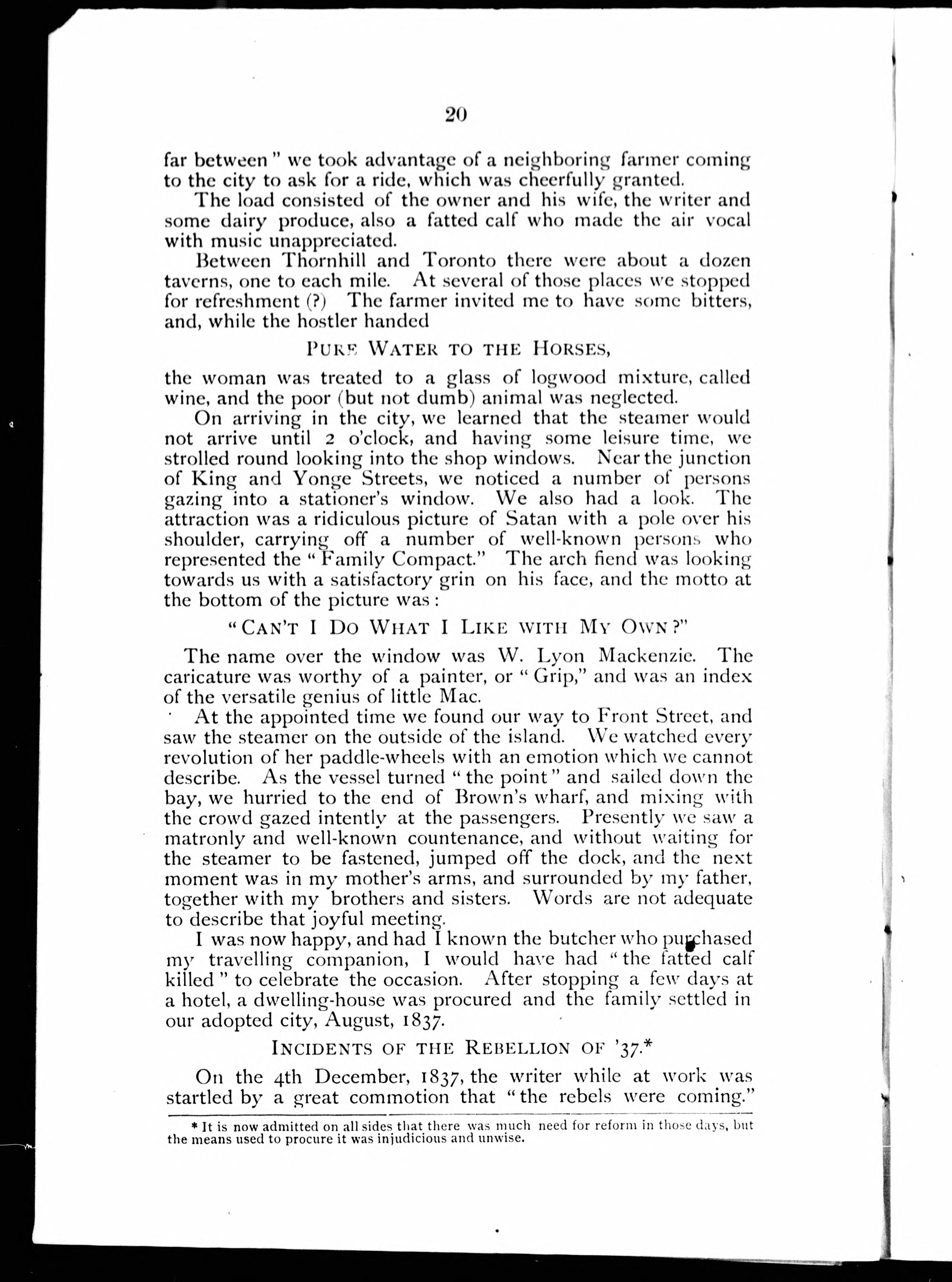 20

far between" we took advantage of a neighboring farmer coming to the city to ask for a ride, which was cheerfully granted.

The load consisted of the owner and his wife, the writer and some dairy produce, also a fatted calf who made the air vocal with music unappreciated.

Between Thornhill and Toronto there were about a dozen taverns, one to each mile. At several of those places we stopped for refreshment (?) The farmer invited me to have some bitters, and, while the hostler handed

PURE WATER TO THE HORSES,

the woman was treated to a glass of logwood mixture, called wine, and the poor (but not dumb) animal was neglected.

On arriving in the city, we learned that the steamer would not arrive until 2 o'clock, and having some leisure time, we strolled round looking into the shop windows. Near the junction of King and Yonge Streets, we noticed a number of persons gazing into a stationer's window. We also had a look. The attraction was a ridiculous picture of Satan with a pole over his shoulder, carrying off a number of well-known persons who represented the "Family Compact." The arch fiend was looking towards us with a satisfactory grin on his face, and the motto at the bottom of the picture was:

"CAN'T I DO WHAT I LIKE WITH MY OWN?"

The name over the window was W. Lyon Mackenzie. The caricature was worthy of a painter, or "Grip," and was an index of the versatile genius of little Mac.

At the appointed time we found our way to Front Street, and saw the steamer on the outside of the island. We watched every revolution of her paddle-wheels with an emotion which we cannot describe. As the vessel turned "the point" and sailed down the bay, we hurried to the end of Brown's wharf, and mixing with the crowd gazed intently at the passengers. Presently we saw a matronly and well-known countenance, and without waiting for the steamer to be fastened, jumped off the dock, and the next moment was in my mother's arms, and surrounded by my father, together with my brothers and sisters. Words are not adequate to describe that joyful meeting.

I was now happy, and had I known the butcher who purchased my travelling companion, I would have had "the fatted calf killed" to celebrate the occasion. After stopping a few days at a hotel, a dwelling-house was procured and the family settled in our adopted city, August, 1837.

INCIDENTS OF THE REBELLION OF '37.*

On the 4th December, 1837, the writer while at work was startled by a great commotion that "the rebels were coming."

* It is now admitted on all sides that there was much need for reform in those days, but the means used to procure it was injudicious and unwise.